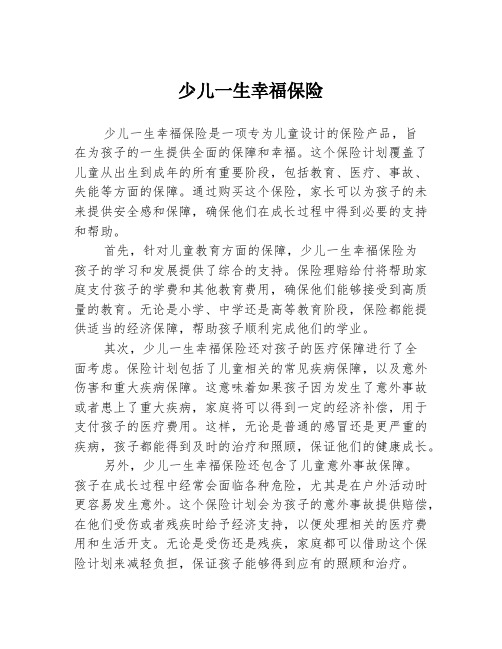 少儿一生幸福保险

少儿一生幸福保险是一项专为儿童设计的保险产品，旨在为孩子的一生提供全面的保障和幸福。这个保险计划覆盖了儿童从出生到成年的所有重要阶段，包括教育、医疗、事故、失能等方面的保障。通过购买这个保险，家长可以为孩子的未来提供安全感和保障，确保他们在成长过程中得到必要的支持和帮助。

首先，针对儿童教育方面的保障，少儿一生幸福保险为孩子的学习和发展提供了综合的支持。保险理赔给付将帮助家庭支付孩子的学费和其他教育费用，确保他们能够接受到高质量的教育。无论是小学、中学还是高等教育阶段，保险都能提供适当的经济保障，帮助孩子顺利完成他们的学业。

其次，少儿一生幸福保险还对孩子的医疗保障进行了全面考虑。保险计划包括了儿童相关的常见疾病保障，以及意外伤害和重大疾病保障。这意味着如果孩子因为发生了意外事故或者患上了重大疾病，家庭将可以得到一定的经济补偿，用于支付孩子的医疗费用。这样，无论是普通的感冒还是更严重的疾病，孩子都能得到及时的治疗和照顾，保证他们的健康成长。

另外，少儿一生幸福保险还包含了儿童意外事故保障。孩子在成长过程中经常会面临各种危险，尤其是在户外活动时更容易发生意外。这个保险计划会为孩子的意外事故提供赔偿，在他们受伤或者残疾时给予经济支持，以便处理相关的医疗费用和生活开支。无论是受伤还是残疾，家庭都可以借助这个保险计划来减轻负担，保证孩子能够得到应有的照顾和治疗。